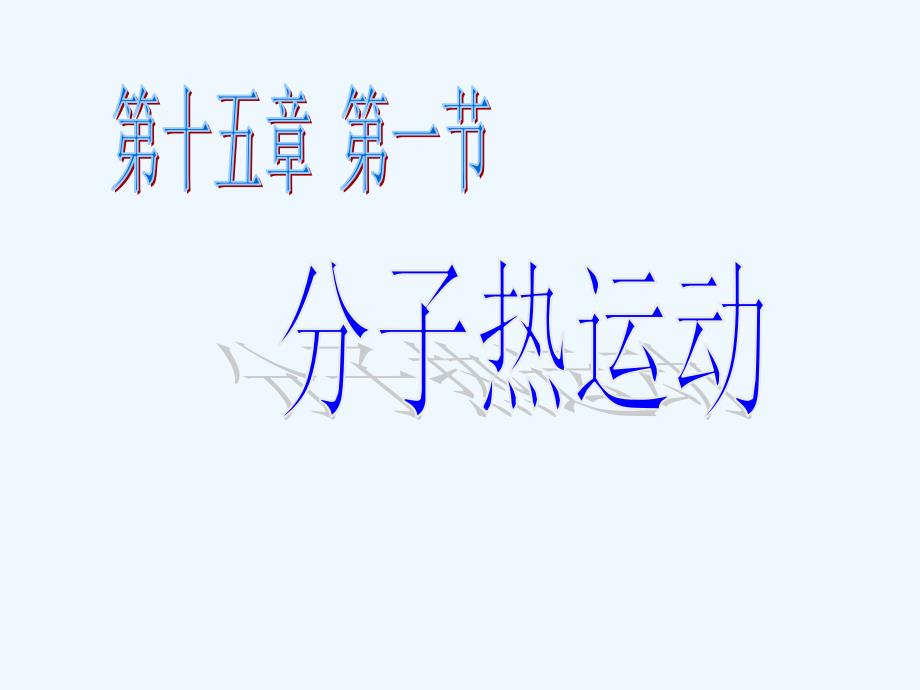 第十五章 第一节

分子热运动